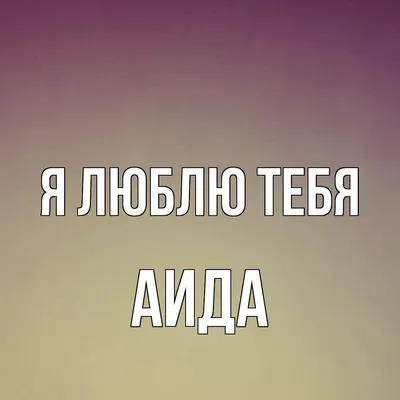 Я ЛЮБЛЮ ТЕБЯ
АИДА